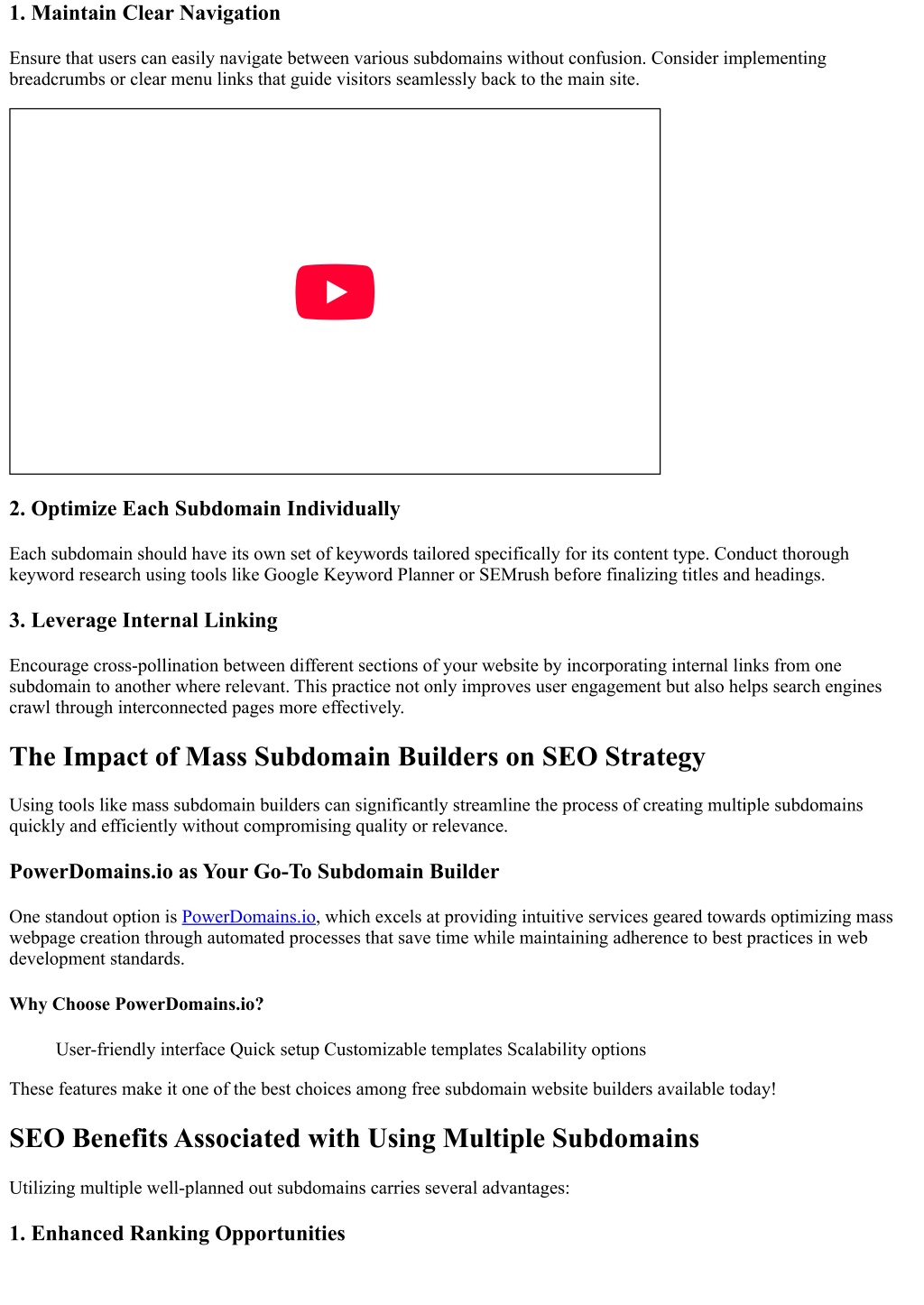 1. Maintain Clear Navigation

Ensure that users can easily navigate between various subdomains without confusion. Consider implementing breadcrumbs or clear menu links that guide visitors seamlessly back to the main site.

2. Optimize Each Subdomain Individually

Each subdomain should have its own set of keywords tailored specifically for its content type. Conduct thorough keyword research using tools like Google Keyword Planner or SEMrush before finalizing titles and headings.

3. Leverage Internal Linking

Encourage cross-pollination between different sections of your website by incorporating internal links from one subdomain to another where relevant. This practice not only improves user engagement but also helps search engines crawl through interconnected pages more effectively.

The Impact of Mass Subdomain Builders on SEO Strategy

Using tools like mass subdomain builders can significantly streamline the process of creating multiple subdomains quickly and efficiently without compromising quality or relevance.

PowerDomains.io as Your Go-To Subdomain Builder

One standout option is PowerDomains.io, which excels at providing intuitive services geared towards optimizing mass webpage creation through automated processes that save time while maintaining adherence to best practices in web development standards.

Why Choose PowerDomains.io?

User-friendly interface Quick setup Customizable templates Scalability options

These features make it one of the best choices among free subdomain website builders available today!

SEO Benefits Associated with Using Multiple Subdomains

Utilizing multiple well-planned out subdomains carries several advantages:

1. Enhanced Ranking Opportunities